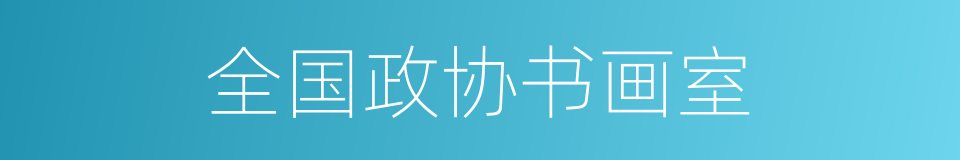 全国政协书画室